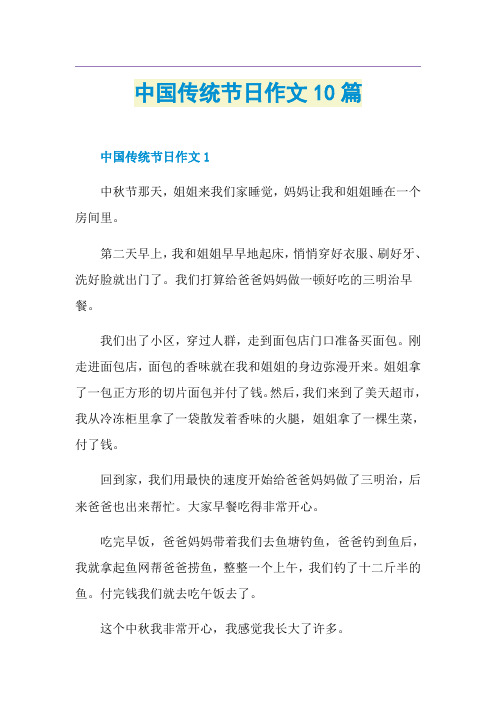 中国传统节日作文10篇

中国传统节日作文1

中秋节那天，姐姐来我们家睡觉，妈妈让我和姐姐睡在一个房间里。

第二天早上，我和姐姐早早地起床，悄悄穿好衣服、刷好牙、洗好脸就出门了。我们打算给爸爸妈妈做一顿好吃的三明治早餐。

我们出了小区，穿过人群，走到面包店门口准备买面包。刚走进面包店，面包的香味就在我和姐姐的身边弥漫开来。姐姐拿了一包正方形的切片面包并付了钱。然后，我们来到了美天超市，我从冷冻柜里拿了一袋散发着香味的火腿，姐姐拿了一棵生菜，付了钱。

回到家，我们用最快的速度开始给爸爸妈妈做了三明治，后来爸爸也出来帮忙。大家早餐吃得非常开心。

吃完早饭，爸爸妈妈带着我们去鱼塘钓鱼，爸爸钓到鱼后，我就拿起鱼网帮爸爸捞鱼，整整一个上午，我们钓了十二斤半的鱼。付完钱我们就去吃午饭去了。

这个中秋我非常开心，我感觉我长大了许多。